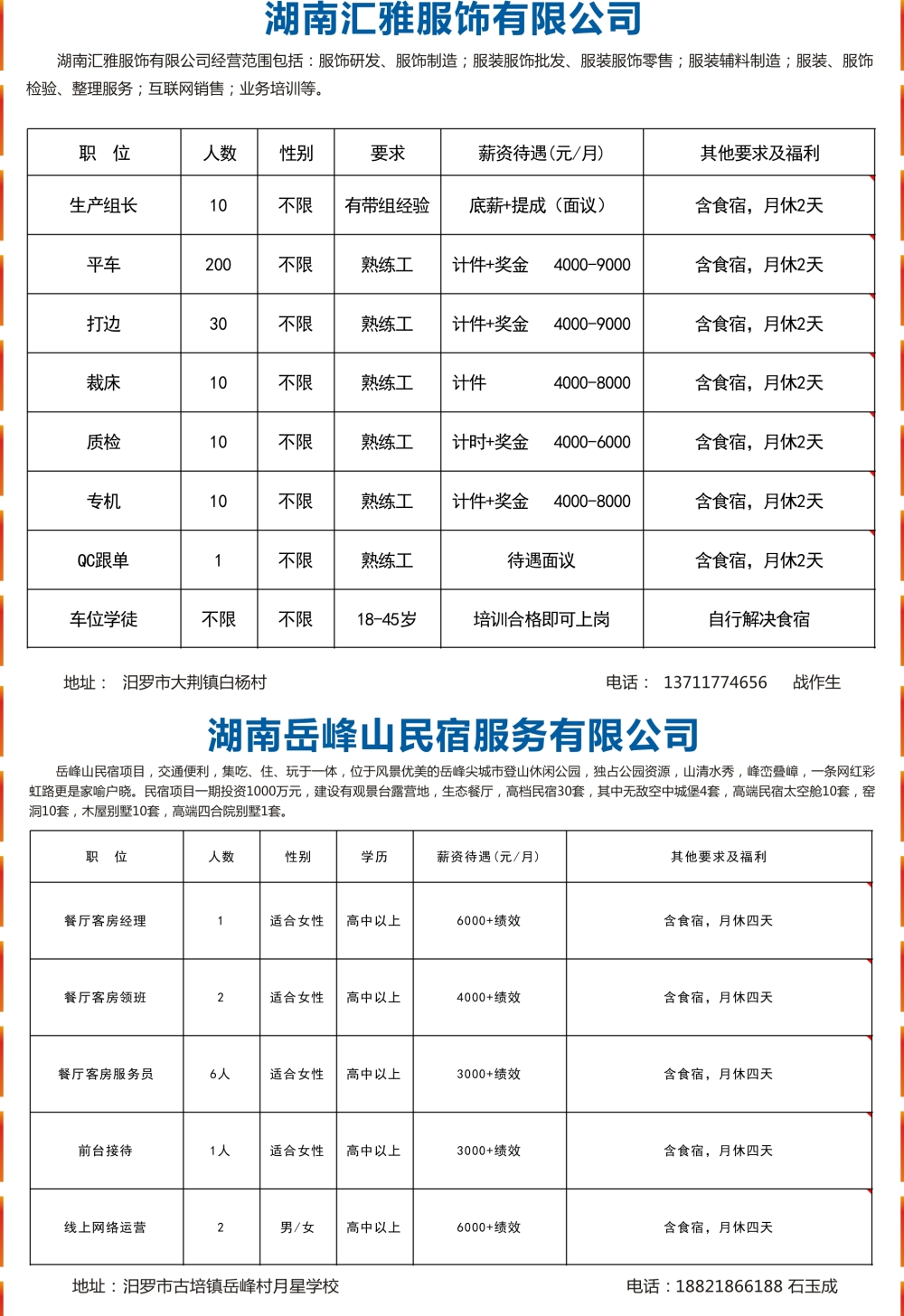 湖南汇雅服饰有限公司

湖南汇雅服饰有限公司经营范围包括：服饰研发、服饰制造；服装服饰批发、服装服饰零售；服装辅料制造；服装、服饰检验、整理服务；互联网销售；业务培训等。

| 职　位 | 人数 | 性别 | 要求 | 薪资待遇(元/月) | 其他要求及福利 |
|---|---|---|---|---|---|
| 生产组长 | 10 | 不限 | 有带组经验 | 底薪+提成（面议） | 含食宿，月休2天 |
| 平车 | 200 | 不限 | 熟练工 | 计件+奖金　4000-9000 | 含食宿，月休2天 |
| 打边 | 30 | 不限 | 熟练工 | 计件+奖金　4000-9000 | 含食宿，月休2天 |
| 裁床 | 10 | 不限 | 熟练工 | 计件　4000-8000 | 含食宿，月休2天 |
| 质检 | 10 | 不限 | 熟练工 | 计时+奖金　4000-6000 | 含食宿，月休2天 |
| 专机 | 10 | 不限 | 熟练工 | 计件+奖金　4000-8000 | 含食宿，月休2天 |
| QC跟单 | 1 | 不限 | 熟练工 | 待遇面议 | 含食宿，月休2天 |
| 车位学徒 | 不限 | 不限 | 18-45岁 | 培训合格即可上岗 | 自行解决食宿 |

地址：　汨罗市大荆镇白杨村　　电话：　13711774656　　战作生

湖南岳峰山民宿服务有限公司

岳峰山民宿项目，交通便利，集吃、住、玩于一体，位于风景优美的岳峰尖城市登山休闲公园，独占公园资源，山清水秀，峰峦叠嶂，一条网红彩虹路更是家喻户晓。民宿项目一期投资1000万元，建设有观景台露营地，生态餐厅，高档民宿30套，其中无敌空中城堡4套，高端民宿太空舱10套，窑洞10套，木屋别墅10套，高端四合院别墅1套。

| 职　位 | 人数 | 性别 | 学历 | 薪资待遇(元/月) | 其他要求及福利 |
|---|---|---|---|---|---|
| 餐厅客房经理 | 1 | 适合女性 | 高中以上 | 6000+绩效 | 含食宿，月休四天 |
| 餐厅客房领班 | 2 | 适合女性 | 高中以上 | 4000+绩效 | 含食宿，月休四天 |
| 餐厅客房服务员 | 6人 | 适合女性 | 高中以上 | 3000+绩效 | 含食宿，月休四天 |
| 前台接待 | 1人 | 适合女性 | 高中以上 | 3000+绩效 | 含食宿，月休四天 |
| 线上网络运营 | 2 | 男/女 | 高中以上 | 6000+绩效 | 含食宿，月休四天 |

地址：汨罗市古培镇岳峰村月星学校　　电话：18821866188 石玉成